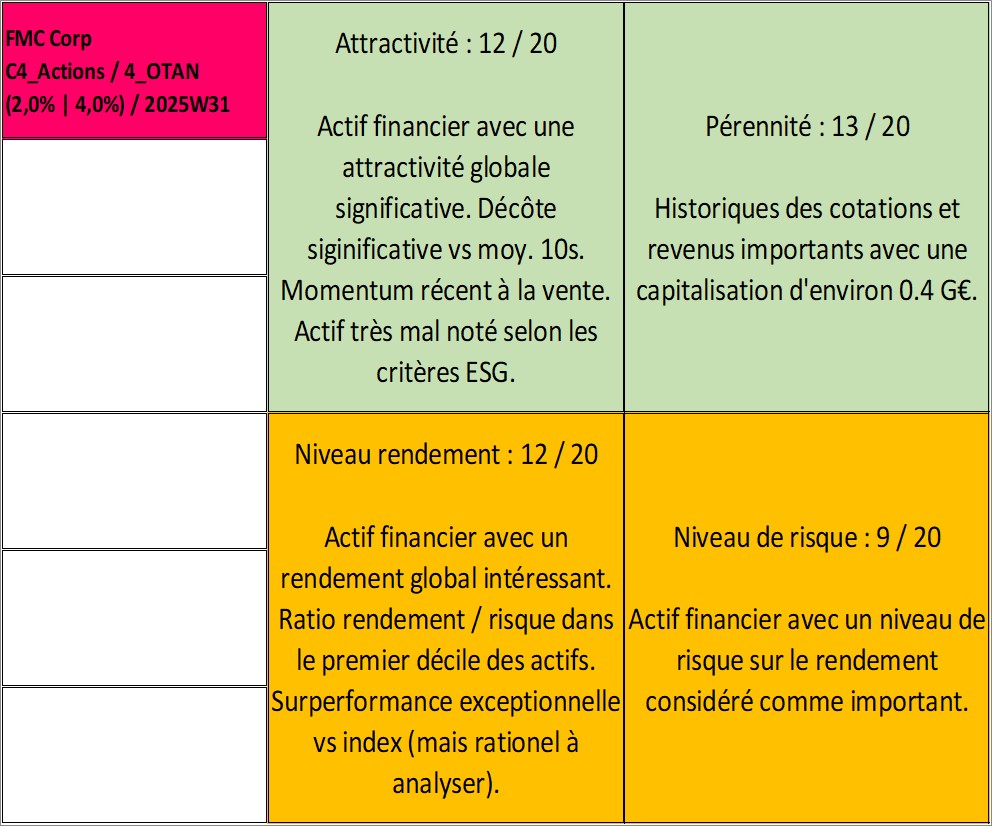 FMC Corp
C4_Actions / 4_OTAN
(2,0% | 4,0%) / 2025W31

Attractivité : 12 / 20

Actif financier avec une attractivité globale significative. Décôte siginificative vs moy. 10s. Momentum récent à la vente. Actif très mal noté selon les critères ESG.

Pérennité : 13 / 20

Historiques des cotations et revenus importants avec une capitalisation d'environ 0.4 G€.

Niveau rendement : 12 / 20

Actif financier avec un rendement global intéressant. Ratio rendement / risque dans le premier décile des actifs. Surperformance exceptionnelle vs index (mais rationel à analyser).

Niveau de risque : 9 / 20

Actif financier avec un niveau de risque sur le rendement considéré comme important.